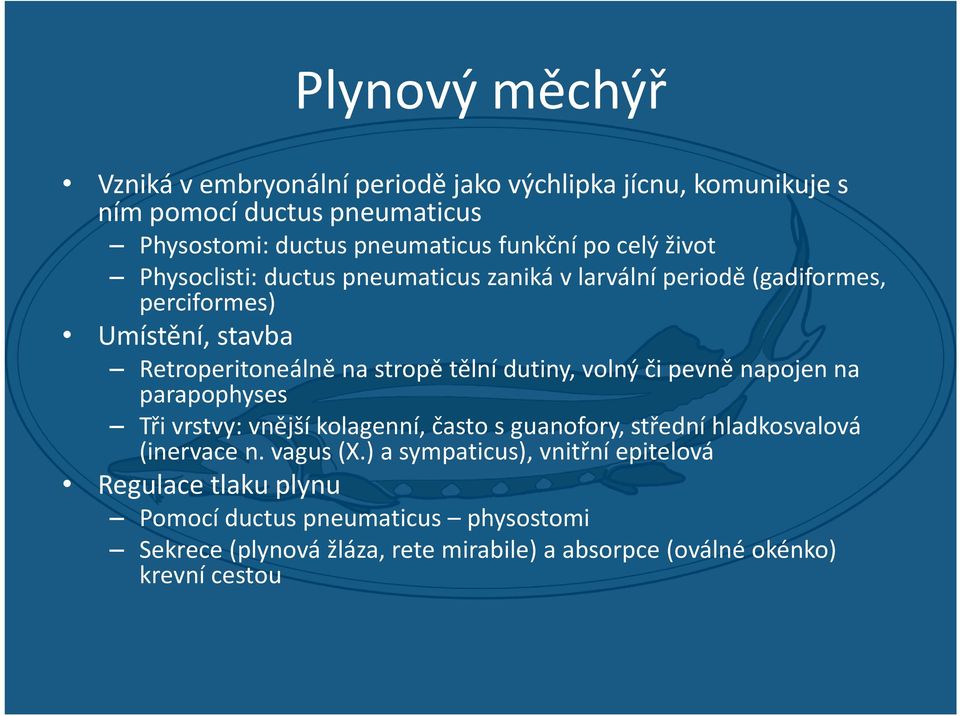 Plynový měchýř

• Vzniká v embryonální periodě jako výchlipka jícnu, komunikuje s ním pomocí ductus pneumaticus
  – Physostomi: ductus pneumaticus funkční po celý život
  – Physoclisti: ductus pneumaticus zaniká v larvální periodě (gadiformes, perciformes)
• Umístění, stavba
  – Retroperitoneálně na stropě tělní dutiny, volný či pevně napojen na parapophyses
  – Tři vrstvy: vnější kolagenní, často s guanofory, střední hladkosvalová (inervace n. vagus (X.) a sympaticus), vnitřní epitelová
• Regulace tlaku plynu
  – Pomocí ductus pneumaticus – physostomi
  – Sekrece (plynová žláza, rete mirabile) a absorpce (oválné okénko) krevní cestou